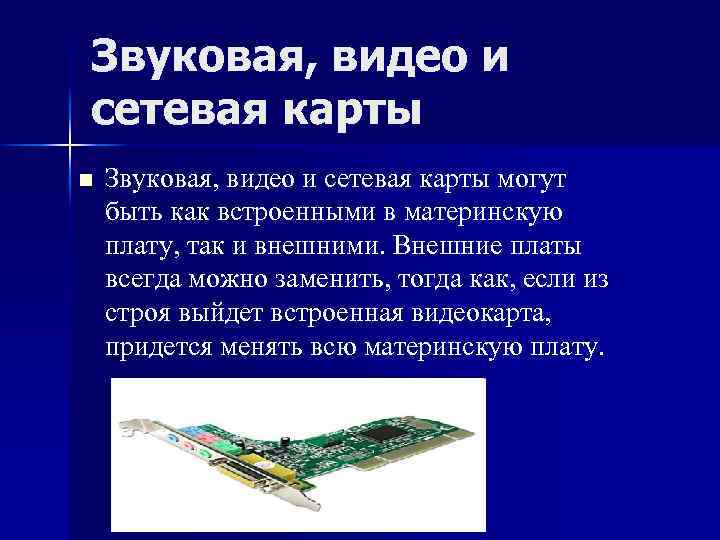 Звуковая, видео и сетевая карты

Звуковая, видео и сетевая карты могут быть как встроенными в материнскую плату, так и внешними. Внешние платы всегда можно заменить, тогда как, если из строя выйдет встроенная видеокарта, придется менять всю материнскую плату.